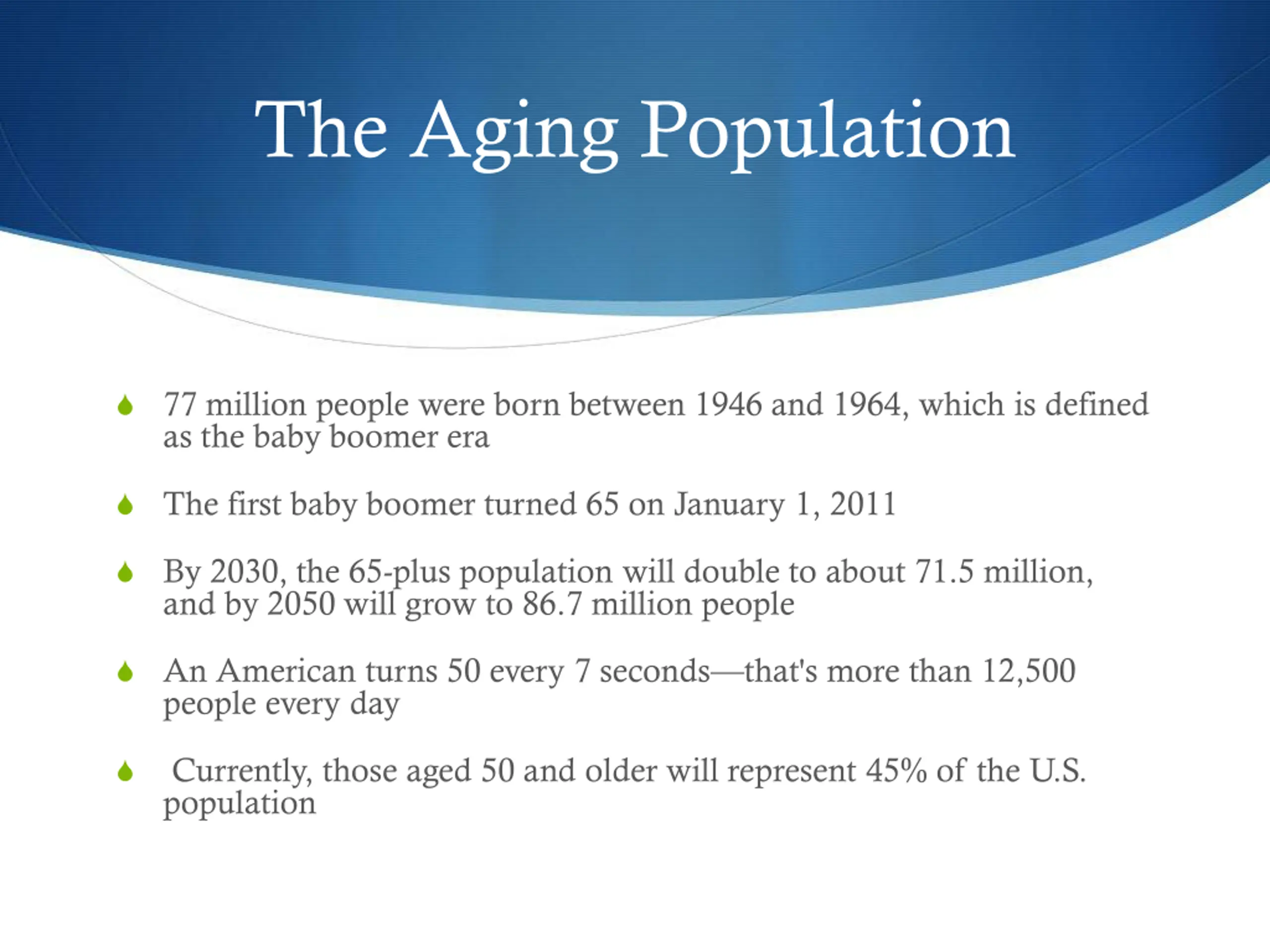 The Aging Population

77 million people were born between 1946 and 1964, which is defined as the baby boomer era

The first baby boomer turned 65 on January 1, 2011

By 2030, the 65-plus population will double to about 71.5 million, and by 2050 will grow to 86.7 million people

An American turns 50 every 7 seconds—that's more than 12,500 people every day

Currently, those aged 50 and older will represent 45% of the U.S. population